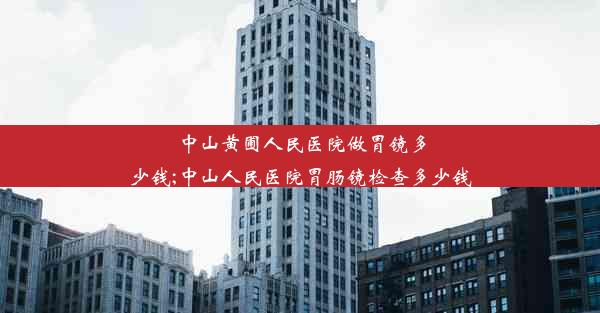 中山黄圃人民医院做胃镜多少钱;中山人民医院胃肠镜检查多少钱